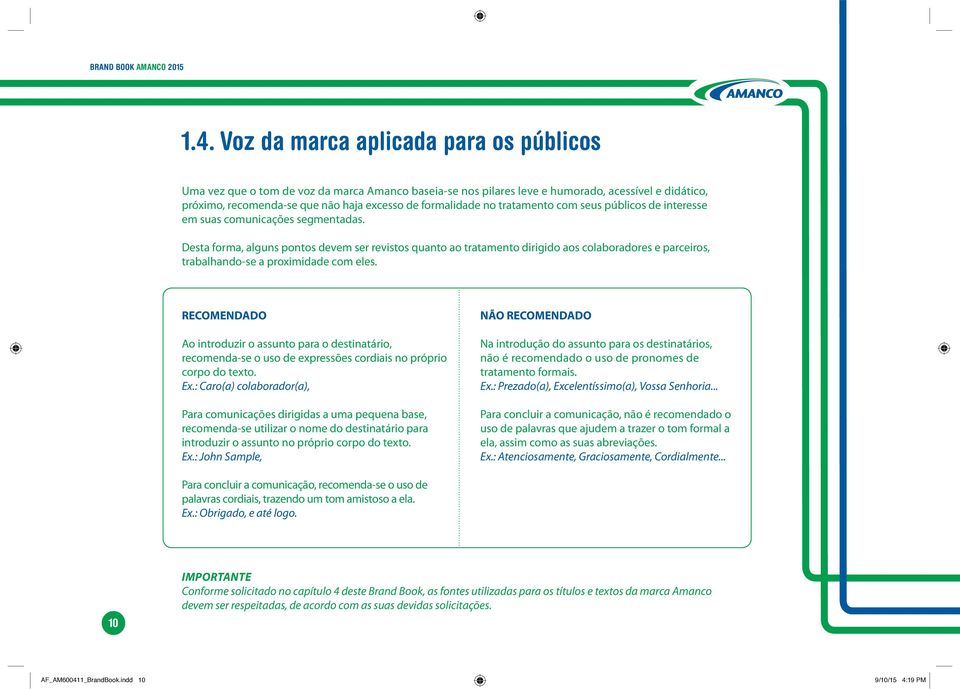 BRAND BOOK AMANCO 2015

AMANCO

1.4. Voz da marca aplicada para os públicos

Uma vez que o tom de voz da marca Amanco baseia-se nos pilares leve e humorado, acessível e didático, próximo, recomenda-se que não haja excesso de formalidade no tratamento com seus públicos de interesse em suas comunicações segmentadas.

Desta forma, alguns pontos devem ser revistos quanto ao tratamento dirigido aos colaboradores e parceiros, trabalhando-se a proximidade com eles.

RECOMENDADO

Ao introduzir o assunto para o destinatário, recomenda-se o uso de expressões cordiais no próprio corpo do texto.
Ex.: Caro(a) colaborador(a),

Para comunicações dirigidas a uma pequena base, recomenda-se utilizar o nome do destinatário para introduzir o assunto no próprio corpo do texto.
Ex.: John Sample,

Para concluir a comunicação, recomenda-se o uso de palavras cordiais, trazendo um tom amistoso a ela.
Ex.: Obrigado, e até logo.

NÃO RECOMENDADO

Na introdução do assunto para os destinatários, não é recomendado o uso de pronomes de tratamento formais.
Ex.: Prezado(a), Excelentíssimo(a), Vossa Senhoria...

Para concluir a comunicação, não é recomendado o uso de palavras que ajudem a trazer o tom formal a ela, assim como as suas abreviações.
Ex.: Atenciosamente, Graciosamente, Cordialmente...

IMPORTANTE
Conforme solicitado no capítulo 4 deste Brand Book, as fontes utilizadas para os títulos e textos da marca Amanco devem ser respeitadas, de acordo com as suas devidas solicitações.

10

AF_AM600411_BrandBook.indd 10

9/10/15 4:19 PM